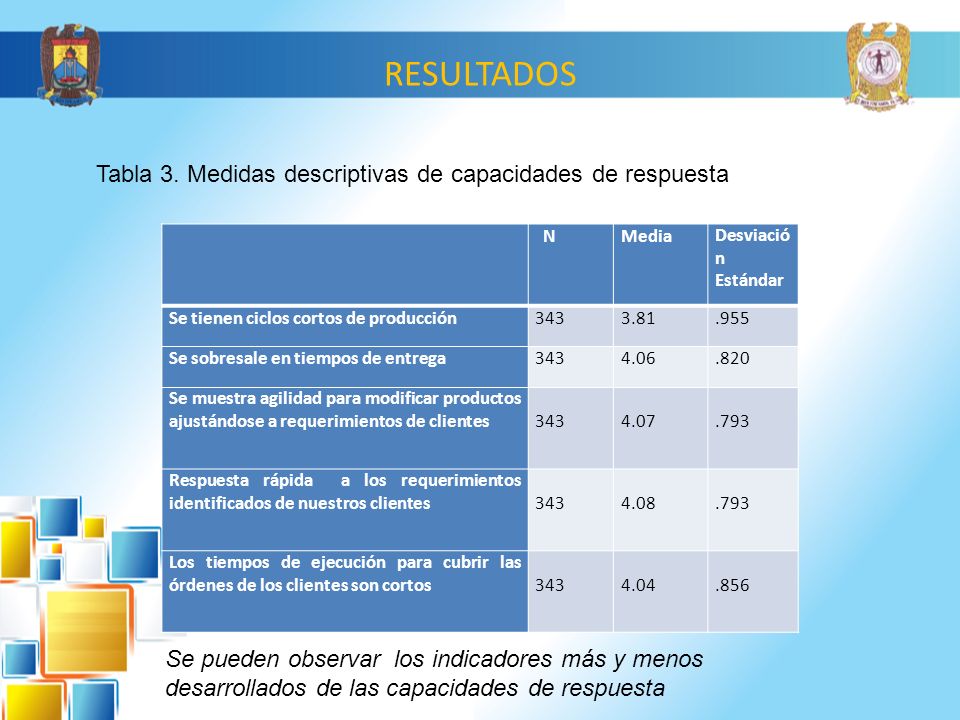 RESULTADOS

Tabla 3. Medidas descriptivas de capacidades de respuesta

| | N | Media | Desviación Estándar |
|---|---|---|---|
| Se tienen ciclos cortos de producción | 343 | 3.81 | .955 |
| Se sobresale en tiempos de entrega | 343 | 4.06 | .820 |
| Se muestra agilidad para modificar productos ajustándose a requerimientos de clientes | 343 | 4.07 | .793 |
| Respuesta rápida a los requerimientos identificados de nuestros clientes | 343 | 4.08 | .793 |
| Los tiempos de ejecución para cubrir las órdenes de los clientes son cortos | 343 | 4.04 | .856 |

Se pueden observar los indicadores más y menos desarrollados de las capacidades de respuesta